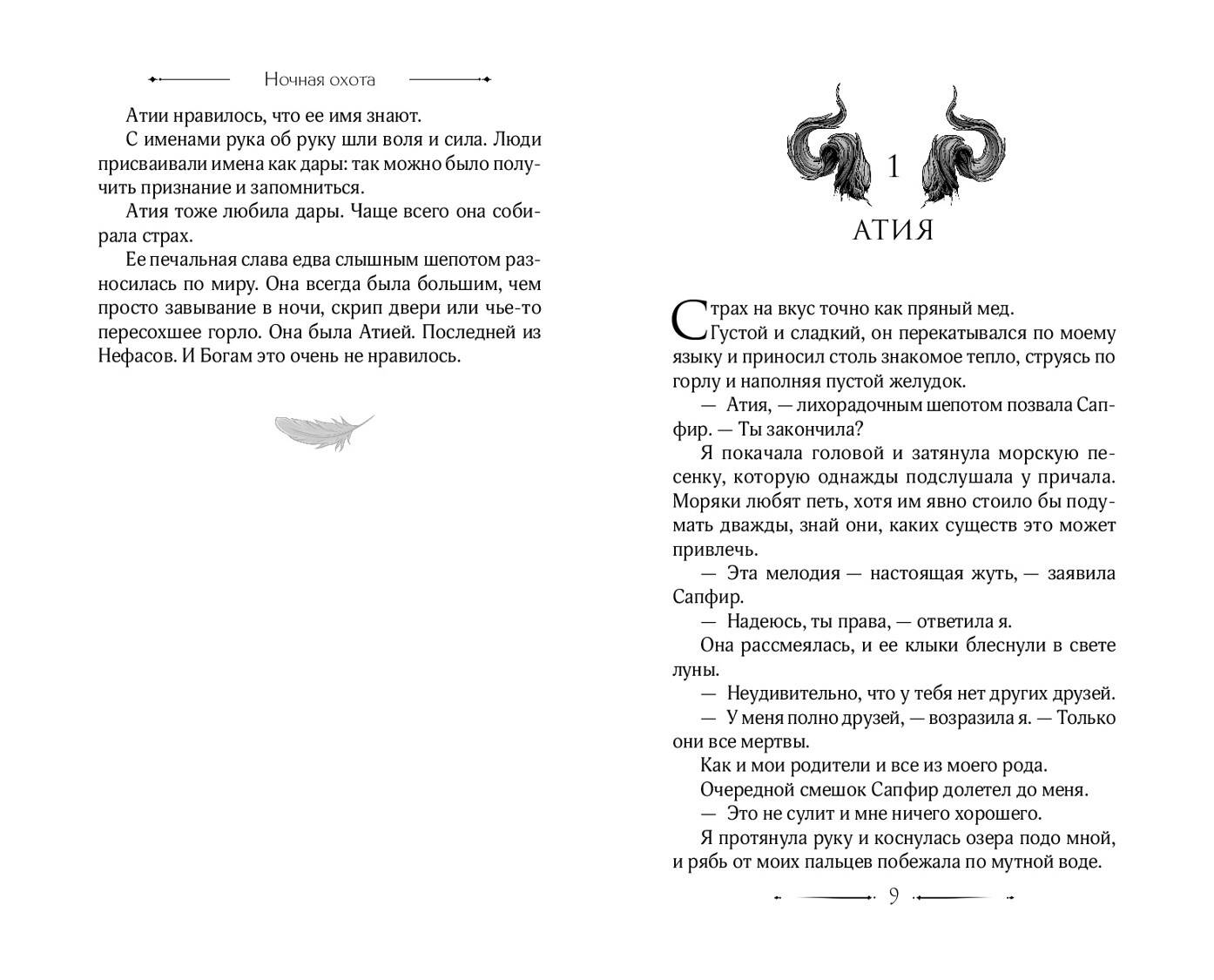 Ночная охота

Атии нравилось, что ее имя знают.

С именами рука об руку шли воля и сила. Люди присваивали имена как дары: так можно было получить признание и запомниться.

Атия тоже любила дары. Чаще всего она собирала страх.

Ее печальная слава едва слышным шепотом разносилась по миру. Она всегда была большим, чем просто завывание в ночи, скрип двери или чье-то пересохшее горло. Она была Атией. Последней из Нефасов. И Богам это очень не нравилось.

1

АТИЯ

Страх на вкус точно как пряный мед. Густой и сладкий, он перекатывался по моему языку и приносил столь знакомое тепло, струясь по горлу и наполняя пустой желудок.

— Атия, — лихорадочным шепотом позвала Сапфир. — Ты закончила?

Я покачала головой и затянула морскую песенку, которую однажды подслушала у причала. Моряки любят петь, хотя им явно стоило бы подумать дважды, знай они, каких существ это может привлечь.

— Эта мелодия — настоящая жуть, — заявила Сапфир.

— Надеюсь, ты права, — ответила я.

Она рассмеялась, и ее клыки блеснули в свете луны.

— Неудивительно, что у тебя нет других друзей.

— У меня полно друзей, — возразила я. — Только они все мертвы.

Как и мои родители и все из моего рода.

Очередной смешок Сапфир долетел до меня.

— Это не сулит и мне ничего хорошего.

Я протянула руку и коснулась озера подо мной, и рябь от моих пальцев побежала по мутной воде.

9